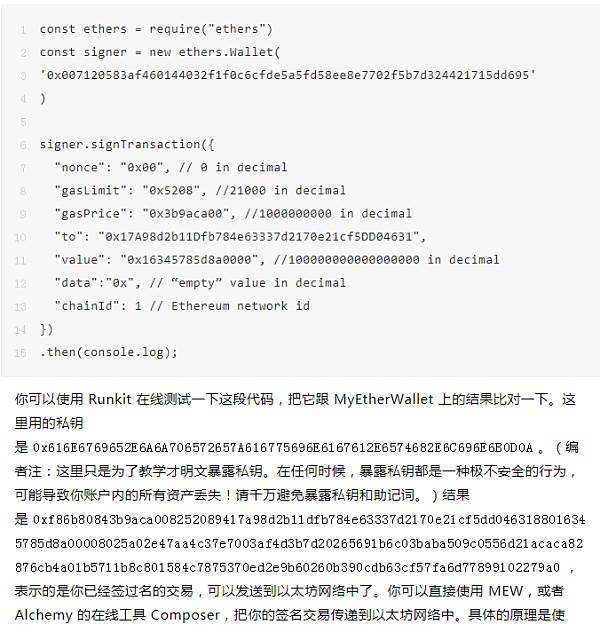 1 const ethers = require("ethers")
2 const signer = new ethers.Wallet(
3 '0x007120583af460144032f1f0c6cfde5a5fd58ee8e7702f5b7d324421715dd695'
4 )
5
6 signer.signTransaction({
7 "nonce": "0x00", // 0 in decimal
8 "gasLimit": "0x5208", //21000 in decimal
9 "gasPrice": "0x3b9aca00", //1000000000 in decimal
10 "to": "0x17A98d2b11Dfb784e63337d2170e21cf5DD04631",
11 "value": "0x16345785d8a0000", //100000000000000000 in decimal
12 "data":"0x", // “empty” value in decimal
13 "chainId": 1 // Ethereum network id
14 })
15 .then(console.log);

你可以使用 Runkit 在线测试一下这段代码，把它跟 MyEtherWallet 上的结果比对一下。这里用的私钥是 0x616E6769652E6A6A706572657A616775696E6167612E6574682E6C696E6B0D0A 。（编者注：这里只是为了教学才明文暴露私钥。在任何时候，暴露私钥都是一种极不安全的行为，可能导致你账户内的所有资产丢失！请千万避免暴露私钥和助记词。）结果是 0xf86b80843b9aca008252089417a98d2b11dfb784e63337d2170e21cf5dd046318801634 5785d8a00008025a02e47aa4c37e7003af4d3b7d20265691b6c03baba509c0556d21acaca82 876cb4a01b5711b8c801584c7875370ed2e9b60260b390cdb63cf57fa6d77899102279a0 ，表示的是你已经签过名的交易，可以发送到以太坊网络中了。你可以直接使用 MEW，或者 Alchemy 的在线工具 Composer，把你的签名交易传递到以太坊网络中。具体的原理是使